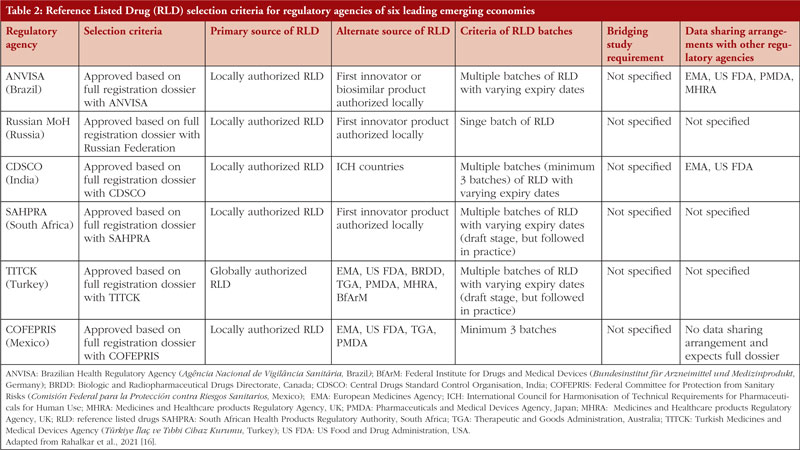 Table 2: Reference Listed Drug (RLD) selection criteria for regulatory agencies of six leading emerging economies

| Regulatory agency | Selection criteria | Primary source of RLD | Alternate source of RLD | Criteria of RLD batches | Bridging study requirement | Data sharing arrangements with other regulatory agencies |
|---|---|---|---|---|---|---|
| ANVISA (Brazil) | Approved based on full registration dossier with ANVISA | Locally authorized RLD | First innovator or biosimilar product authorized locally | Multiple batches of RLD with varying expiry dates | Not specified | EMA, US FDA, PMDA, MHRA |
| Russian MoH (Russia) | Approved based on full registration dossier with Russian Federation | Locally authorized RLD | First innovator product authorized locally | Singe batch of RLD | Not specified | Not specified |
| CDSCO (India) | Approved based on full registration dossier with CDSCO | Locally authorized RLD | ICH countries | Multiple batches (minimum 3 batches) of RLD with varying expiry dates | Not specified | EMA, US FDA |
| SAHPRA (South Africa) | Approved based on full registration dossier with SAHPRA | Locally authorized RLD | First innovator product authorized locally | Multiple batches of RLD with varying expiry dates (draft stage, but followed in practice) | Not specified | Not specified |
| TITCK (Turkey) | Approved based on full registration dossier with TITCK | Globally authorized RLD | EMA, US FDA, BRDD, TGA, PMDA, MHRA, BfArM | Multiple batches of RLD with varying expiry dates (draft stage, but followed in practice) | Not specified | Not specified |
| COFEPRIS (Mexico) | Approved based on full registration dossier with COFEPRIS | Locally authorized RLD | EMA, US FDA, TGA, PMDA | Minimum 3 batches | Not specified | No data sharing arrangement and expects full dossier |

ANVISA: Brazilian Health Regulatory Agency (Agência Nacional de Vigilância Sanitária, Brazil); BfArM: Federal Institute for Drugs and Medical Devices (Bundesinstitut für Arzneimittel und Medizinprodukt, Germany); BRDD: Biologic and Radiopharmaceutical Drugs Directorate, Canada; CDSCO: Central Drugs Standard Control Organisation, India; COFEPRIS: Federal Committee for Protection from Sanitary Risks (Comisión Federal para la Protección contra Riesgos Sanitarios, Mexico); EMA: European Medicines Agency; ICH: International Council for Harmonisation of Technical Requirements for Pharmaceuticals for Human Use; MHRA: Medicines and Healthcare products Regulatory Agency, UK; PMDA: Pharmaceuticals and Medical Devices Agency, Japan; MHRA: Medicines and Healthcare products Regulatory Agency, UK; RLD: reference listed drugs SAHPRA: South African Health Products Regulatory Authority, South Africa; TGA: Therapeutic and Goods Administration, Australia; TITCK: Turkish Medicines and Medical Devices Agency (Türkiye İlaç ve Tıbbi Cihaz Kurumu, Turkey); US FDA: US Food and Drug Administration, USA.
Adapted from Rahalkar et al., 2021 [16].